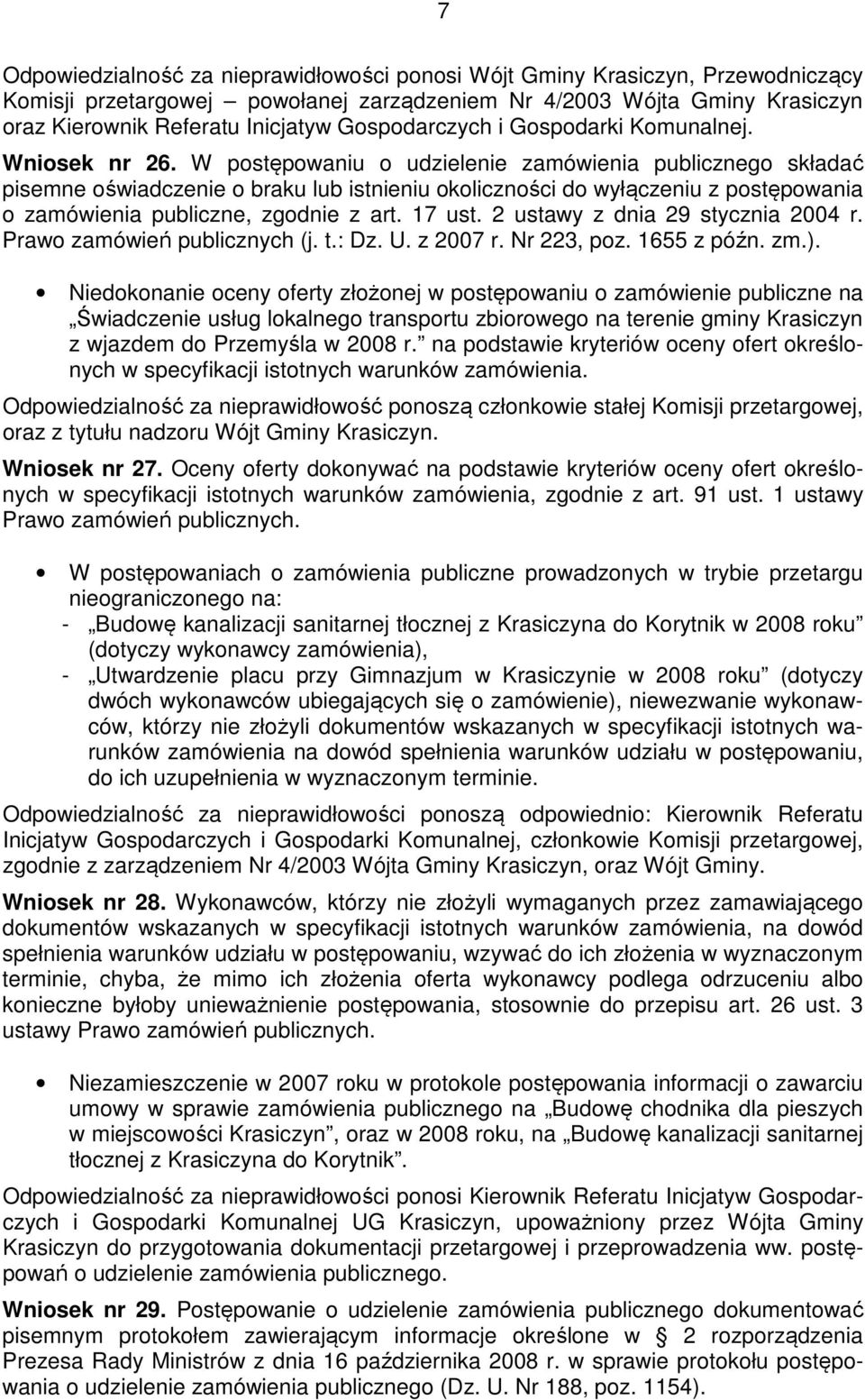 7

Odpowiedzialność za nieprawidłowości ponosi Wójt Gminy Krasiczyn, Przewodniczący Komisji przetargowej – powołanej zarządzeniem Nr 4/2003 Wójta Gminy Krasiczyn oraz Kierownik Referatu Inicjatyw Gospodarczych i Gospodarki Komunalnej.

Wniosek nr 26. W postępowaniu o udzielenie zamówienia publicznego składać pisemne oświadczenie o braku lub istnieniu okoliczności do wyłączeniu z postępowania o zamówienia publiczne, zgodnie z art. 17 ust. 2 ustawy z dnia 29 stycznia 2004 r. Prawo zamówień publicznych (j. t.: Dz. U. z 2007 r. Nr 223, poz. 1655 z późn. zm.).

• Niedokonanie oceny oferty złożonej w postępowaniu o zamówienie publiczne na „Świadczenie usług lokalnego transportu zbiorowego na terenie gminy Krasiczyn z wjazdem do Przemyśla w 2008 r.” na podstawie kryteriów oceny ofert określonych w specyfikacji istotnych warunków zamówienia.

Odpowiedzialność za nieprawidłowość ponoszą członkowie stałej Komisji przetargowej, oraz z tytułu nadzoru Wójt Gminy Krasiczyn.

Wniosek nr 27. Oceny oferty dokonywać na podstawie kryteriów oceny ofert określonych w specyfikacji istotnych warunków zamówienia, zgodnie z art. 91 ust. 1 ustawy Prawo zamówień publicznych.

• W postępowaniach o zamówienia publiczne prowadzonych w trybie przetargu nieograniczonego na:
- „Budowę kanalizacji sanitarnej tłocznej z Krasiczyna do Korytnik w 2008 roku” (dotyczy wykonawcy zamówienia),
- „Utwardzenie placu przy Gimnazjum w Krasiczynie w 2008 roku” (dotyczy dwóch wykonawców ubiegających się o zamówienie), niewezwanie wykonawców, którzy nie złożyli dokumentów wskazanych w specyfikacji istotnych warunków zamówienia na dowód spełnienia warunków udziału w postępowaniu, do ich uzupełnienia w wyznaczonym terminie.

Odpowiedzialność za nieprawidłowości ponoszą odpowiednio: Kierownik Referatu Inicjatyw Gospodarczych i Gospodarki Komunalnej, członkowie Komisji przetargowej, zgodnie z zarządzeniem Nr 4/2003 Wójta Gminy Krasiczyn, oraz Wójt Gminy.

Wniosek nr 28. Wykonawców, którzy nie złożyli wymaganych przez zamawiającego dokumentów wskazanych w specyfikacji istotnych warunków zamówienia, na dowód spełnienia warunków udziału w postępowaniu, wzywać do ich złożenia w wyznaczonym terminie, chyba, że mimo ich złożenia oferta wykonawcy podlega odrzuceniu albo konieczne byłoby unieważnienie postępowania, stosownie do przepisu art. 26 ust. 3 ustawy Prawo zamówień publicznych.

• Niezamieszczenie w 2007 roku w protokole postępowania informacji o zawarciu umowy w sprawie zamówienia publicznego na „Budowę chodnika dla pieszych w miejscowości Krasiczyn”, oraz w 2008 roku, na „Budowę kanalizacji sanitarnej tłocznej z Krasiczyna do Korytnik”.

Odpowiedzialność za nieprawidłowości ponosi Kierownik Referatu Inicjatyw Gospodarczych i Gospodarki Komunalnej UG Krasiczyn, upoważniony przez Wójta Gminy Krasiczyn do przygotowania dokumentacji przetargowej i przeprowadzenia ww. postępowań o udzielenie zamówienia publicznego.

Wniosek nr 29. Postępowanie o udzielenie zamówienia publicznego dokumentować pisemnym protokołem zawierającym informacje określone w § 2 rozporządzenia Prezesa Rady Ministrów z dnia 16 października 2008 r. w sprawie protokołu postępowania o udzielenie zamówienia publicznego (Dz. U. Nr 188, poz. 1154).